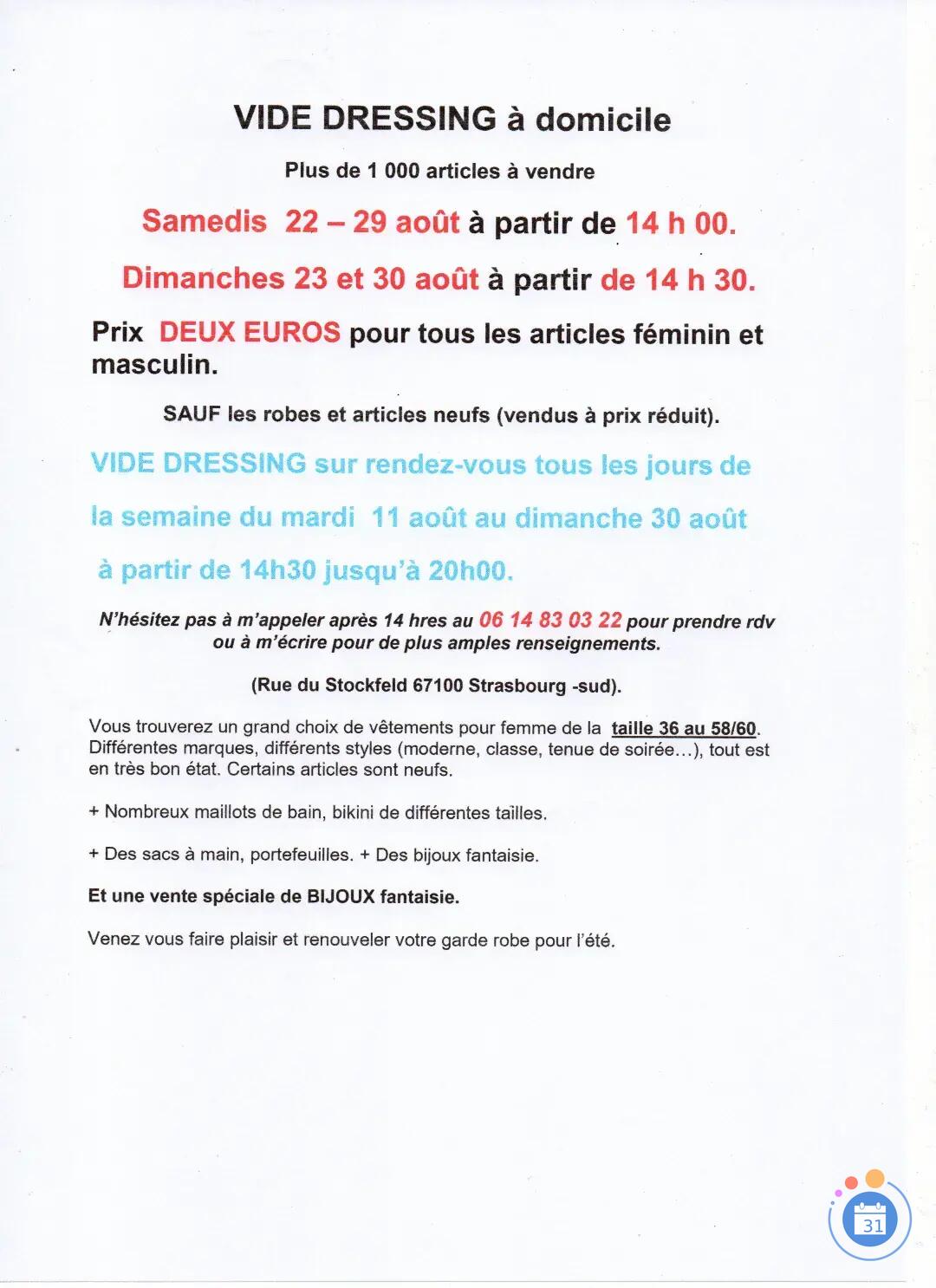 VIDE DRESSING à domicile

Plus de 1 000 articles à vendre

Samedis 22 – 29 août à partir de 14 h 00.

Dimanches 23 et 30 août à partir de 14 h 30.

Prix DEUX EUROS pour tous les articles féminin et masculin.

SAUF les robes et articles neufs (vendus à prix réduit).

VIDE DRESSING sur rendez-vous tous les jours de la semaine du mardi 11 août au dimanche 30 août à partir de 14h30 jusqu'à 20h00.

N'hésitez pas à m'appeler après 14 hres au 06 14 83 03 22 pour prendre rdv ou à m'écrire pour de plus amples renseignements.

(Rue du Stockfeld 67100 Strasbourg -sud).

Vous trouverez un grand choix de vêtements pour femme de la taille 36 au 58/60. Différentes marques, différents styles (moderne, classe, tenue de soirée…), tout est en très bon état. Certains articles sont neufs.

+ Nombreux maillots de bain, bikini de différentes tailles.

+ Des sacs à main, portefeuilles. + Des bijoux fantaisie.

Et une vente spéciale de BIJOUX fantaisie.

Venez vous faire plaisir et renouveler votre garde robe pour l'été.

31